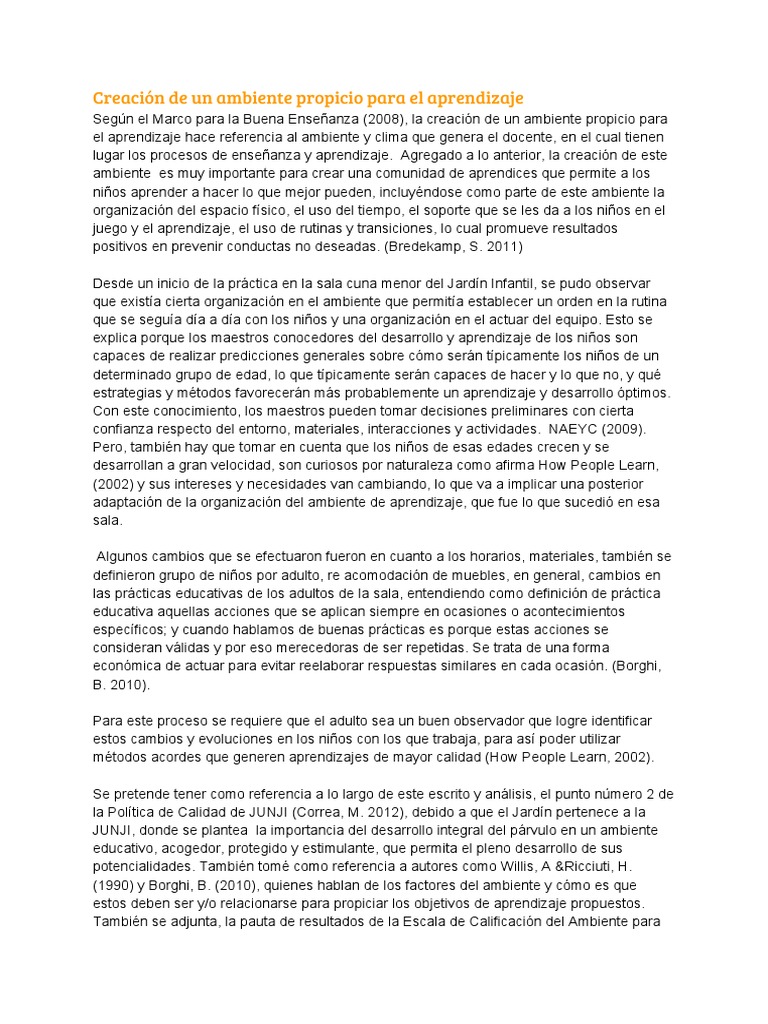 Creación de un ambiente propicio para el aprendizaje
Según el Marco para la Buena Enseñanza (2008), la creación de un ambiente propicio para el aprendizaje hace referencia al ambiente y clima que genera el docente, en el cual tienen lugar los procesos de enseñanza y aprendizaje. Agregado a lo anterior, la creación de este ambiente es muy importante para crear una comunidad de aprendices que permite a los niños aprender a hacer lo que mejor pueden, incluyéndose como parte de este ambiente la organización del espacio físico, el uso del tiempo, el soporte que se les da a los niños en el juego y el aprendizaje, el uso de rutinas y transiciones, lo cual promueve resultados positivos en prevenir conductas no deseadas. (Bredekamp, S. 2011)

Desde un inicio de la práctica en la sala cuna menor del Jardín Infantil, se pudo observar que existía cierta organización en el ambiente que permitía establecer un orden en la rutina que se seguía día a día con los niños y una organización en el actuar del equipo. Esto se explica porque los maestros conocedores del desarrollo y aprendizaje de los niños son capaces de realizar predicciones generales sobre cómo serán típicamente los niños de un determinado grupo de edad, lo que típicamente serán capaces de hacer y lo que no, y qué estrategias y métodos favorecerán más probablemente un aprendizaje y desarrollo óptimos. Con este conocimiento, los maestros pueden tomar decisiones preliminares con cierta confianza respecto del entorno, materiales, interacciones y actividades. NAEYC (2009). Pero, también hay que tomar en cuenta que los niños de esas edades crecen y se desarrollan a gran velocidad, son curiosos por naturaleza como afirma How People Learn, (2002) y sus intereses y necesidades van cambiando, lo que va a implicar una posterior adaptación de la organización del ambiente de aprendizaje, que fue lo que sucedió en esa sala.

Algunos cambios que se efectuaron fueron en cuanto a los horarios, materiales, también se definieron grupo de niños por adulto, re acomodación de muebles, en general, cambios en las prácticas educativas de los adultos de la sala, entendiendo como definición de práctica educativa aquellas acciones que se aplican siempre en ocasiones o acontecimientos específicos; y cuando hablamos de buenas prácticas es porque estas acciones se consideran válidas y por eso merecedoras de ser repetidas. Se trata de una forma económica de actuar para evitar reelaborar respuestas similares en cada ocasión. (Borghi, B. 2010).

Para este proceso se requiere que el adulto sea un buen observador que logre identificar estos cambios y evoluciones en los niños con los que trabaja, para así poder utilizar métodos acordes que generen aprendizajes de mayor calidad (How People Learn, 2002).

Se pretende tener como referencia a lo largo de este escrito y análisis, el punto número 2 de la Política de Calidad de JUNJI (Correa, M. 2012), debido a que el Jardín pertenece a la JUNJI, donde se plantea la importancia del desarrollo integral del párvulo en un ambiente educativo, acogedor, protegido y estimulante, que permita el pleno desarrollo de sus potencialidades. También tomé como referencia a autores como Willis, A &Ricciuti, H. (1990) y Borghi, B. (2010), quienes hablan de los factores del ambiente y cómo es que estos deben ser y/o relacionarse para propiciar los objetivos de aprendizaje propuestos. También se adjunta, la pauta de resultados de la Escala de Calificación del Ambiente para